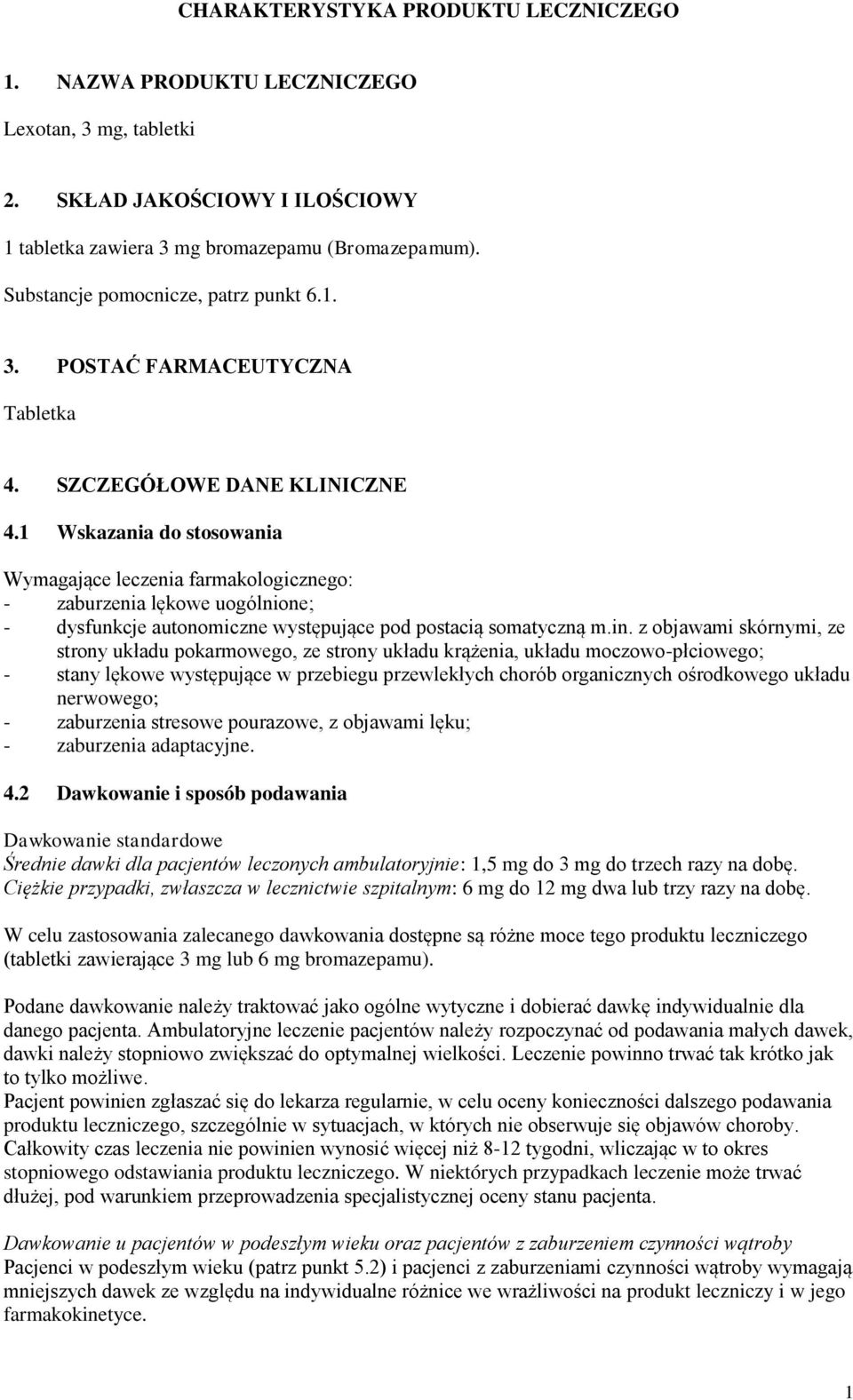 CHARAKTERYSTYKA PRODUKTU LECZNICZEGO

1. NAZWA PRODUKTU LECZNICZEGO

Lexotan, 3 mg, tabletki

2. SKŁAD JAKOŚCIOWY I ILOŚCIOWY

1 tabletka zawiera 3 mg bromazepamu (Bromazepamum).

Substancje pomocnicze, patrz punkt 6.1.

3. POSTAĆ FARMACEUTYCZNA

Tabletka

4. SZCZEGÓŁOWE DANE KLINICZNE

4.1 Wskazania do stosowania

Wymagające leczenia farmakologicznego:
- zaburzenia lękowe uogólnione;
- dysfunkcje autonomiczne występujące pod postacią somatyczną m.in. z objawami skórnymi, ze strony układu pokarmowego, ze strony układu krążenia, układu moczowo-płciowego;
- stany lękowe występujące w przebiegu przewlekłych chorób organicznych ośrodkowego układu nerwowego;
- zaburzenia stresowe pourazowe, z objawami lęku;
- zaburzenia adaptacyjne.

4.2 Dawkowanie i sposób podawania

Dawkowanie standardowe
Średnie dawki dla pacjentów leczonych ambulatoryjnie: 1,5 mg do 3 mg do trzech razy na dobę.
Ciężkie przypadki, zwłaszcza w lecznictwie szpitalnym: 6 mg do 12 mg dwa lub trzy razy na dobę.

W celu zastosowania zalecanego dawkowania dostępne są różne moce tego produktu leczniczego (tabletki zawierające 3 mg lub 6 mg bromazepamu).

Podane dawkowanie należy traktować jako ogólne wytyczne i dobierać dawkę indywidualnie dla danego pacjenta. Ambulatoryjne leczenie pacjentów należy rozpoczynać od podawania małych dawek, dawki należy stopniowo zwiększać do optymalnej wielkości. Leczenie powinno trwać tak krótko jak to tylko możliwe.
Pacjent powinien zgłaszać się do lekarza regularnie, w celu oceny konieczności dalszego podawania produktu leczniczego, szczególnie w sytuacjach, w których nie obserwuje się objawów choroby.
Całkowity czas leczenia nie powinien wynosić więcej niż 8-12 tygodni, wliczając w to okres stopniowego odstawiania produktu leczniczego. W niektórych przypadkach leczenie może trwać dłużej, pod warunkiem przeprowadzenia specjalistycznej oceny stanu pacjenta.

Dawkowanie u pacjentów w podeszłym wieku oraz pacjentów z zaburzeniem czynności wątroby
Pacjenci w podeszłym wieku (patrz punkt 5.2) i pacjenci z zaburzeniami czynności wątroby wymagają mniejszych dawek ze względu na indywidualne różnice we wrażliwości na produkt leczniczy i w jego farmakokinetyce.

1